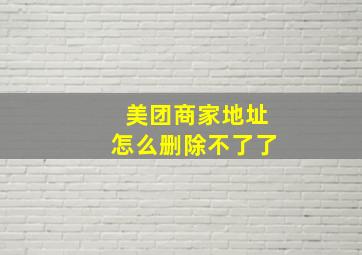 美团商家地址
怎么删除不了了